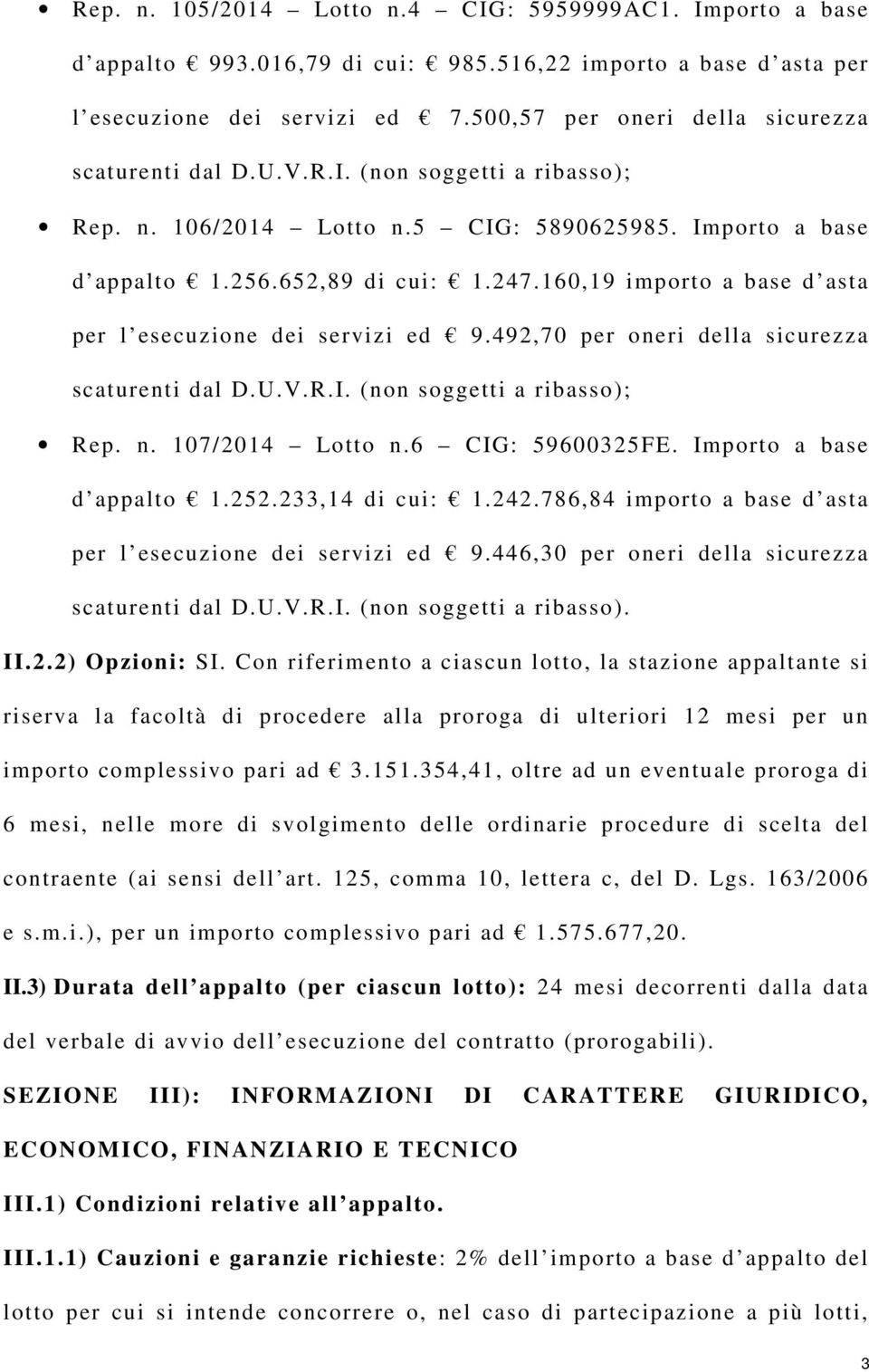 • Rep. n. 105/2014 – Lotto n.4 – CIG: 5959999AC1. Importo a base d'appalto € 993.016,79 di cui: € 985.516,22 importo a base d'asta per l'esecuzione dei servizi ed € 7.500,57 per oneri della sicurezza scaturenti dal D.U.V.R.I. (non soggetti a ribasso);

• Rep. n. 106/2014 – Lotto n.5 – CIG: 5890625985. Importo a base d'appalto € 1.256.652,89 di cui: € 1.247.160,19 importo a base d'asta per l'esecuzione dei servizi ed € 9.492,70 per oneri della sicurezza scaturenti dal D.U.V.R.I. (non soggetti a ribasso);

• Rep. n. 107/2014 – Lotto n.6 – CIG: 59600325FE. Importo a base d'appalto € 1.252.233,14 di cui: € 1.242.786,84 importo a base d'asta per l'esecuzione dei servizi ed € 9.446,30 per oneri della sicurezza scaturenti dal D.U.V.R.I. (non soggetti a ribasso).

II.2.2) Opzioni: SI. Con riferimento a ciascun lotto, la stazione appaltante si riserva la facoltà di procedere alla proroga di ulteriori 12 mesi per un importo complessivo pari ad € 3.151.354,41, oltre ad un eventuale proroga di 6 mesi, nelle more di svolgimento delle ordinarie procedure di scelta del contraente (ai sensi dell'art. 125, comma 10, lettera c, del D. Lgs. 163/2006 e s.m.i.), per un importo complessivo pari ad € 1.575.677,20.

II.3) Durata dell'appalto (per ciascun lotto): 24 mesi decorrenti dalla data del verbale di avvio dell'esecuzione del contratto (prorogabili).

SEZIONE III): INFORMAZIONI DI CARATTERE GIURIDICO, ECONOMICO, FINANZIARIO E TECNICO

III.1) Condizioni relative all'appalto.

III.1.1) Cauzioni e garanzie richieste: 2% dell'importo a base d'appalto del lotto per cui si intende concorrere o, nel caso di partecipazione a più lotti,

3